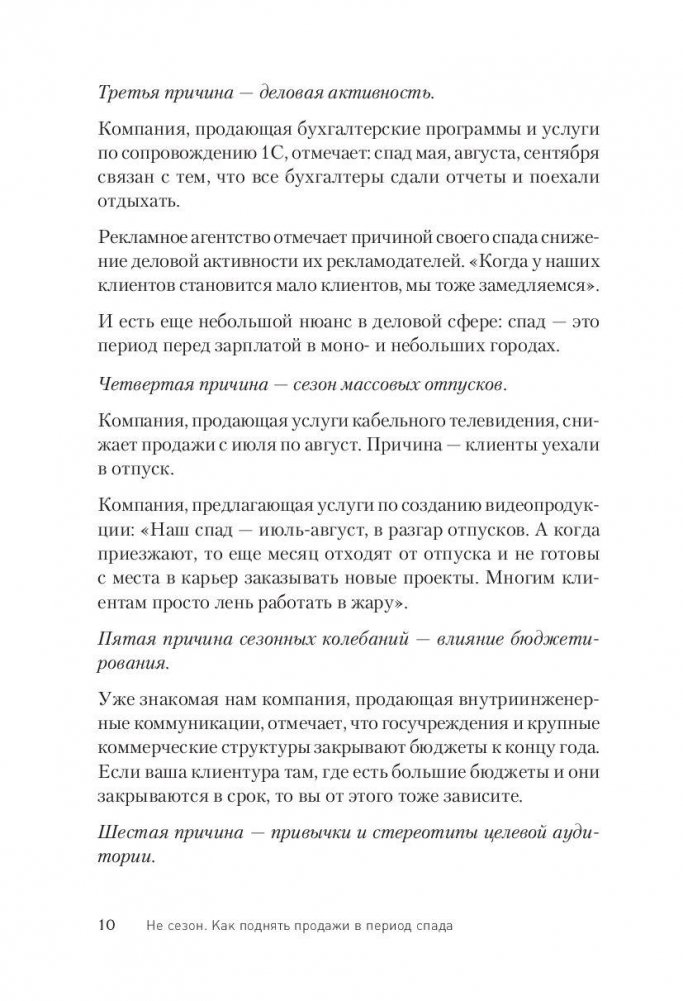 Третья причина — деловая активность.

Компания, продающая бухгалтерские программы и услуги по сопровождению 1С, отмечает: спад мая, августа, сентября связан с тем, что все бухгалтеры сдали отчеты и поехали отдыхать.

Рекламное агентство отмечает причиной своего спада снижение деловой активности их рекламодателей. «Когда у наших клиентов становится мало клиентов, мы тоже замедляемся».

И есть еще небольшой нюанс в деловой сфере: спад — это период перед зарплатой в моно- и небольших городах.

Четвертая причина — сезон массовых отпусков.

Компания, продающая услуги кабельного телевидения, снижает продажи с июля по август. Причина — клиенты уехали в отпуск.

Компания, предлагающая услуги по созданию видеопродукции: «Наш спад — июль-август, в разгар отпусков. А когда приезжают, то еще месяц отходят от отпуска и не готовы с места в карьер заказывать новые проекты. Многим клиентам просто лень работать в жару».

Пятая причина сезонных колебаний — влияние бюджетирования.

Уже знакомая нам компания, продающая внутриинженерные коммуникации, отмечает, что госучреждения и крупные коммерческие структуры закрывают бюджеты к концу года. Если ваша клиентура там, где есть большие бюджеты и они закрываются в срок, то вы от этого тоже зависите.

Шестая причина — привычки и стереотипы целевой аудитории.

10 Не сезон. Как поднять продажи в период спада